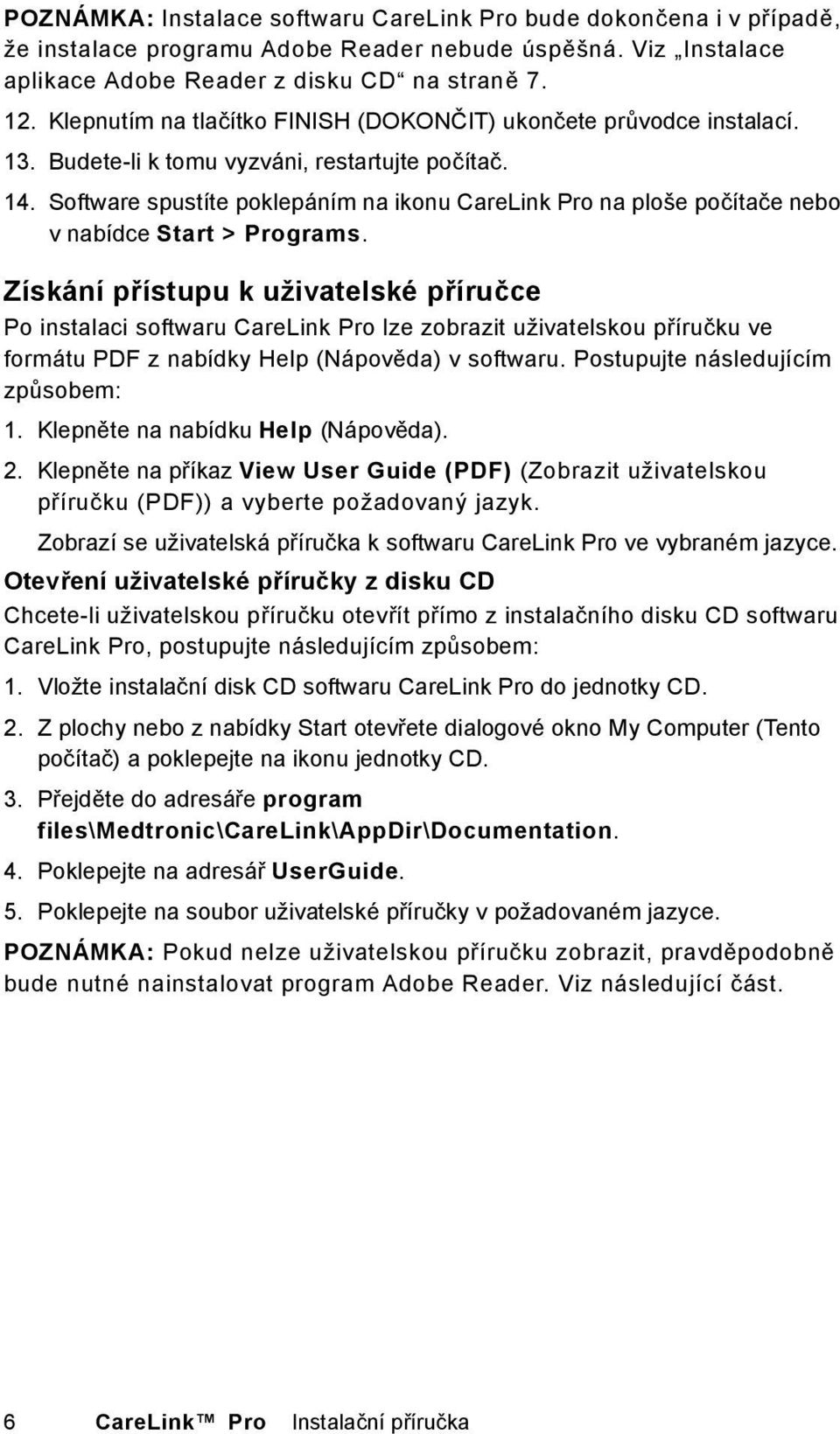 POZNÁMKA: Instalace softwaru CareLink Pro bude dokončena i v případě, že instalace programu Adobe Reader nebude úspěšná. Viz „Instalace aplikace Adobe Reader z disku CD“ na straně 7.

12. Klepnutím na tlačítko FINISH (DOKONČIT) ukončete průvodce instalací.
13. Budete-li k tomu vyzváni, restartujte počítač.
14. Software spustíte poklepáním na ikonu CareLink Pro na ploše počítače nebo v nabídce Start > Programs.

Získání přístupu k uživatelské příručce

Po instalaci softwaru CareLink Pro lze zobrazit uživatelskou příručku ve formátu PDF z nabídky Help (Nápověda) v softwaru. Postupujte následujícím způsobem:

1. Klepněte na nabídku Help (Nápověda).
2. Klepněte na příkaz View User Guide (PDF) (Zobrazit uživatelskou příručku (PDF)) a vyberte požadovaný jazyk.
Zobrazí se uživatelská příručka k softwaru CareLink Pro ve vybraném jazyce.

Otevření uživatelské příručky z disku CD

Chcete-li uživatelskou příručku otevřít přímo z instalačního disku CD softwaru CareLink Pro, postupujte následujícím způsobem:

1. Vložte instalační disk CD softwaru CareLink Pro do jednotky CD.
2. Z plochy nebo z nabídky Start otevřete dialogové okno My Computer (Tento počítač) a poklepejte na ikonu jednotky CD.
3. Přejděte do adresáře program files\Medtronic\CareLink\AppDir\Documentation.
4. Poklepejte na adresář UserGuide.
5. Poklepejte na soubor uživatelské příručky v požadovaném jazyce.

POZNÁMKA: Pokud nelze uživatelskou příručku zobrazit, pravděpodobně bude nutné nainstalovat program Adobe Reader. Viz následující část.

6 CareLink™ Pro Instalační příručka